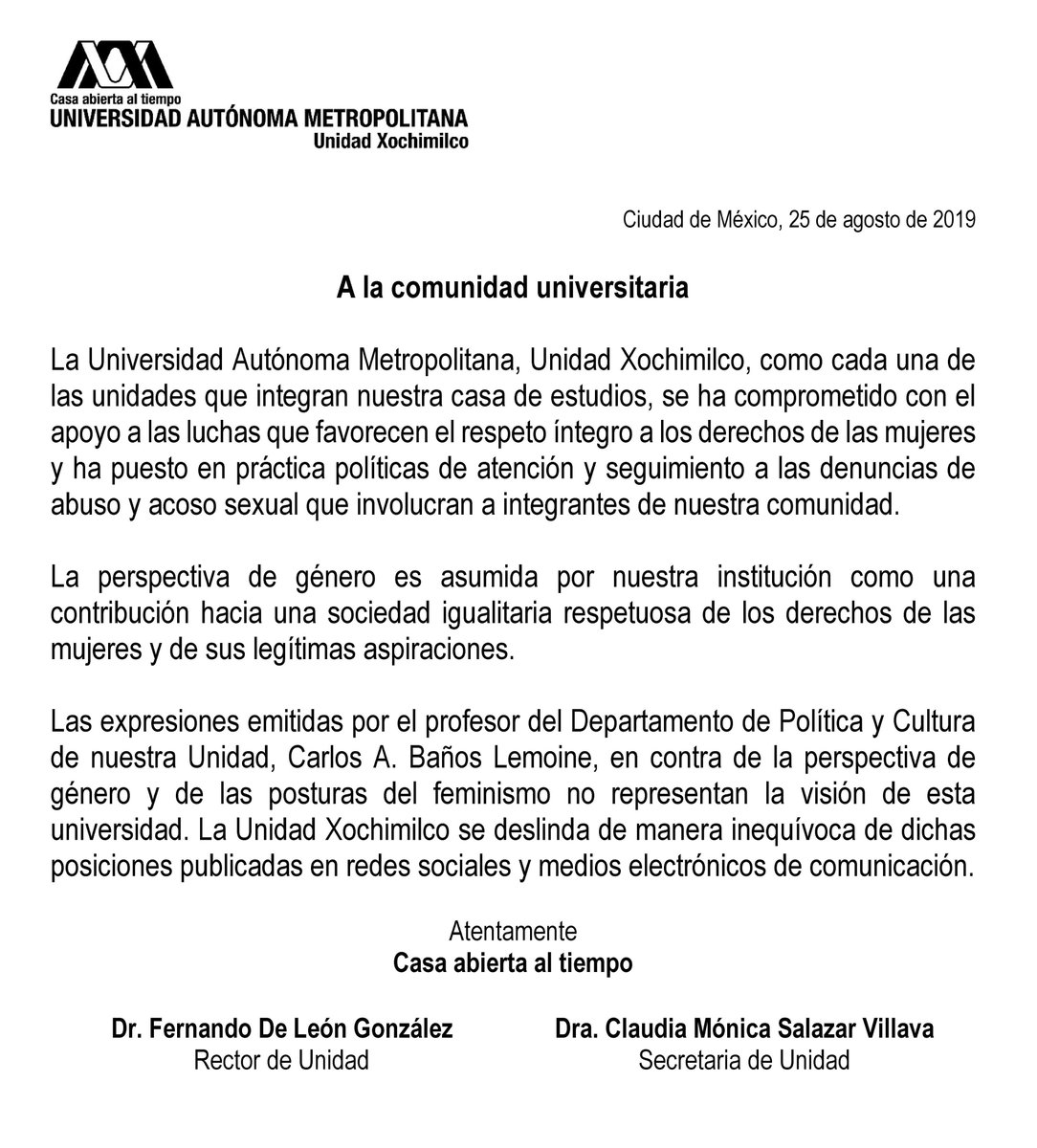 Casa abierta al tiempo
UNIVERSIDAD AUTÓNOMA METROPOLITANA
Unidad Xochimilco

Ciudad de México, 25 de agosto de 2019

A la comunidad universitaria

La Universidad Autónoma Metropolitana, Unidad Xochimilco, como cada una de las unidades que integran nuestra casa de estudios, se ha comprometido con el apoyo a las luchas que favorecen el respeto íntegro a los derechos de las mujeres y ha puesto en práctica políticas de atención y seguimiento a las denuncias de abuso y acoso sexual que involucran a integrantes de nuestra comunidad.

La perspectiva de género es asumida por nuestra institución como una contribución hacia una sociedad igualitaria respetuosa de los derechos de las mujeres y de sus legítimas aspiraciones.

Las expresiones emitidas por el profesor del Departamento de Política y Cultura de nuestra Unidad, Carlos A. Baños Lemoine, en contra de la perspectiva de género y de las posturas del feminismo no representan la visión de esta universidad. La Unidad Xochimilco se deslinda de manera inequívoca de dichas posiciones publicadas en redes sociales y medios electrónicos de comunicación.

Atentamente
Casa abierta al tiempo

Dr. Fernando De León González
Rector de Unidad

Dra. Claudia Mónica Salazar Villava
Secretaria de Unidad